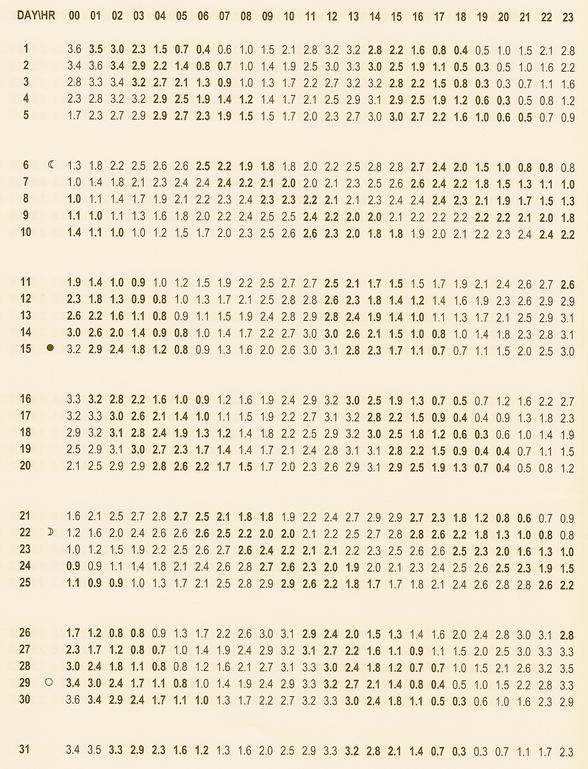 | DAY\HR | | 00 | 01 | 02 | 03 | 04 | 05 | 06 | 07 | 08 | 09 | 10 | 11 | 12 | 13 | 14 | 15 | 16 | 17 | 18 | 19 | 20 | 21 | 22 | 23 |
|---|---|---|---|---|---|---|---|---|---|---|---|---|---|---|---|---|---|---|---|---|---|---|---|---|---|
| 1 | | 3.6 | 3.5 | 3.0 | 2.3 | 1.5 | 0.7 | 0.4 | 0.6 | 1.0 | 1.5 | 2.1 | 2.8 | 3.2 | 3.2 | 2.8 | 2.2 | 1.6 | 0.8 | 0.4 | 0.5 | 1.0 | 1.5 | 2.1 | 2.8 |
| 2 | | 3.4 | 3.6 | 3.4 | 2.9 | 2.2 | 1.4 | 0.8 | 0.7 | 1.0 | 1.4 | 1.9 | 2.5 | 3.0 | 3.3 | 3.0 | 2.5 | 1.9 | 1.1 | 0.5 | 0.3 | 0.5 | 1.0 | 1.6 | 2.2 |
| 3 | | 2.8 | 3.3 | 3.4 | 3.2 | 2.7 | 2.1 | 1.3 | 0.9 | 1.0 | 1.3 | 1.7 | 2.2 | 2.7 | 3.2 | 3.2 | 2.8 | 2.2 | 1.5 | 0.8 | 0.3 | 0.3 | 0.7 | 1.1 | 1.6 |
| 4 | | 2.3 | 2.8 | 3.2 | 3.2 | 2.9 | 2.5 | 1.9 | 1.4 | 1.2 | 1.4 | 1.7 | 2.1 | 2.5 | 2.9 | 3.1 | 2.9 | 2.5 | 1.9 | 1.2 | 0.6 | 0.3 | 0.5 | 0.8 | 1.2 |
| 5 | | 1.7 | 2.3 | 2.7 | 2.9 | 2.9 | 2.7 | 2.3 | 1.9 | 1.5 | 1.5 | 1.7 | 2.0 | 2.3 | 2.7 | 3.0 | 3.0 | 2.7 | 2.2 | 1.6 | 1.0 | 0.6 | 0.5 | 0.7 | 0.9 |
| 6 | ☾ | 1.3 | 1.8 | 2.2 | 2.5 | 2.6 | 2.6 | 2.5 | 2.2 | 1.9 | 1.8 | 1.8 | 2.0 | 2.2 | 2.5 | 2.8 | 2.8 | 2.7 | 2.4 | 2.0 | 1.5 | 1.0 | 0.8 | 0.8 | 0.8 |
| 7 | | 1.0 | 1.4 | 1.8 | 2.1 | 2.3 | 2.4 | 2.4 | 2.4 | 2.2 | 2.1 | 2.0 | 2.0 | 2.1 | 2.3 | 2.5 | 2.6 | 2.6 | 2.4 | 2.2 | 1.8 | 1.5 | 1.3 | 1.1 | 1.0 |
| 8 | | 1.0 | 1.1 | 1.4 | 1.7 | 1.9 | 2.1 | 2.2 | 2.3 | 2.4 | 2.3 | 2.3 | 2.2 | 2.1 | 2.1 | 2.3 | 2.4 | 2.4 | 2.4 | 2.3 | 2.1 | 1.9 | 1.7 | 1.5 | 1.3 |
| 9 | | 1.1 | 1.0 | 1.1 | 1.3 | 1.6 | 1.8 | 2.0 | 2.2 | 2.4 | 2.5 | 2.5 | 2.4 | 2.2 | 2.0 | 2.0 | 2.1 | 2.2 | 2.2 | 2.2 | 2.2 | 2.2 | 2.1 | 2.0 | 1.8 |
| 10 | | 1.4 | 1.1 | 1.0 | 1.0 | 1.2 | 1.5 | 1.7 | 2.0 | 2.3 | 2.5 | 2.6 | 2.6 | 2.3 | 2.0 | 1.8 | 1.8 | 1.9 | 2.0 | 2.1 | 2.2 | 2.3 | 2.4 | 2.4 | 2.2 |
| 11 | | 1.9 | 1.4 | 1.0 | 0.9 | 1.0 | 1.2 | 1.5 | 1.9 | 2.2 | 2.5 | 2.7 | 2.7 | 2.5 | 2.1 | 1.7 | 1.5 | 1.5 | 1.7 | 1.9 | 2.1 | 2.4 | 2.6 | 2.7 | 2.6 |
| 12 | | 2.3 | 1.8 | 1.3 | 0.9 | 0.8 | 1.0 | 1.3 | 1.7 | 2.1 | 2.5 | 2.8 | 2.8 | 2.6 | 2.3 | 1.8 | 1.4 | 1.2 | 1.4 | 1.6 | 1.9 | 2.3 | 2.6 | 2.9 | 2.9 |
| 13 | | 2.6 | 2.2 | 1.6 | 1.1 | 0.8 | 0.9 | 1.1 | 1.5 | 1.9 | 2.4 | 2.8 | 2.9 | 2.8 | 2.4 | 1.9 | 1.4 | 1.0 | 1.1 | 1.3 | 1.7 | 2.1 | 2.5 | 2.9 | 3.1 |
| 14 | | 3.0 | 2.6 | 2.0 | 1.4 | 0.9 | 0.8 | 1.0 | 1.4 | 1.7 | 2.2 | 2.7 | 3.0 | 3.0 | 2.6 | 2.1 | 1.5 | 1.0 | 0.8 | 1.0 | 1.4 | 1.8 | 2.3 | 2.8 | 3.1 |
| 15 | ● | 3.2 | 2.9 | 2.4 | 1.8 | 1.2 | 0.8 | 0.9 | 1.3 | 1.6 | 2.0 | 2.6 | 3.0 | 3.1 | 2.8 | 2.3 | 1.7 | 1.1 | 0.7 | 0.7 | 1.1 | 1.5 | 2.0 | 2.5 | 3.0 |
| 16 | | 3.3 | 3.2 | 2.8 | 2.2 | 1.6 | 1.0 | 0.9 | 1.2 | 1.6 | 1.9 | 2.4 | 2.9 | 3.2 | 3.0 | 2.5 | 1.9 | 1.3 | 0.7 | 0.5 | 0.7 | 1.2 | 1.6 | 2.2 | 2.7 |
| 17 | | 3.2 | 3.3 | 3.0 | 2.6 | 2.1 | 1.4 | 1.0 | 1.1 | 1.5 | 1.9 | 2.2 | 2.7 | 3.1 | 3.2 | 2.8 | 2.2 | 1.5 | 0.9 | 0.4 | 0.4 | 0.9 | 1.3 | 1.8 | 2.3 |
| 18 | | 2.9 | 3.2 | 3.1 | 2.8 | 2.4 | 1.9 | 1.3 | 1.2 | 1.4 | 1.8 | 2.2 | 2.5 | 2.9 | 3.2 | 3.0 | 2.5 | 1.8 | 1.2 | 0.6 | 0.3 | 0.6 | 1.0 | 1.4 | 1.9 |
| 19 | | 2.5 | 2.9 | 3.1 | 3.0 | 2.7 | 2.3 | 1.7 | 1.4 | 1.4 | 1.7 | 2.1 | 2.4 | 2.8 | 3.1 | 3.1 | 2.8 | 2.2 | 1.5 | 0.9 | 0.4 | 0.4 | 0.7 | 1.1 | 1.5 |
| 20 | | 2.1 | 2.5 | 2.9 | 2.9 | 2.8 | 2.6 | 2.2 | 1.7 | 1.5 | 1.7 | 2.0 | 2.3 | 2.6 | 2.9 | 3.1 | 2.9 | 2.5 | 1.9 | 1.3 | 0.7 | 0.4 | 0.5 | 0.8 | 1.2 |
| 21 | | 1.6 | 2.1 | 2.5 | 2.7 | 2.8 | 2.7 | 2.5 | 2.1 | 1.8 | 1.8 | 1.9 | 2.2 | 2.4 | 2.7 | 2.9 | 2.9 | 2.7 | 2.3 | 1.8 | 1.2 | 0.8 | 0.6 | 0.7 | 0.9 |
| 22 | ☽ | 1.2 | 1.6 | 2.0 | 2.4 | 2.6 | 2.6 | 2.6 | 2.5 | 2.2 | 2.0 | 2.0 | 2.1 | 2.2 | 2.5 | 2.7 | 2.8 | 2.8 | 2.6 | 2.2 | 1.8 | 1.3 | 1.0 | 0.8 | 0.8 |
| 23 | | 1.0 | 1.2 | 1.5 | 1.9 | 2.2 | 2.5 | 2.6 | 2.7 | 2.6 | 2.4 | 2.2 | 2.1 | 2.1 | 2.2 | 2.3 | 2.5 | 2.6 | 2.6 | 2.5 | 2.3 | 2.0 | 1.6 | 1.3 | 1.0 |
| 24 | | 0.9 | 0.9 | 1.1 | 1.4 | 1.8 | 2.1 | 2.4 | 2.6 | 2.8 | 2.7 | 2.6 | 2.3 | 2.0 | 1.9 | 2.0 | 2.1 | 2.3 | 2.4 | 2.5 | 2.6 | 2.5 | 2.3 | 1.9 | 1.5 |
| 25 | | 1.1 | 0.9 | 0.9 | 1.0 | 1.3 | 1.7 | 2.1 | 2.5 | 2.8 | 2.9 | 2.9 | 2.6 | 2.2 | 1.8 | 1.7 | 1.7 | 1.8 | 2.1 | 2.4 | 2.6 | 2.8 | 2.8 | 2.6 | 2.2 |
| 26 | | 1.7 | 1.2 | 0.8 | 0.8 | 0.9 | 1.3 | 1.7 | 2.2 | 2.6 | 3.0 | 3.1 | 2.9 | 2.4 | 2.0 | 1.5 | 1.3 | 1.4 | 1.6 | 2.0 | 2.4 | 2.8 | 3.0 | 3.1 | 2.8 |
| 27 | | 2.3 | 1.7 | 1.2 | 0.8 | 0.7 | 1.0 | 1.4 | 1.9 | 2.4 | 2.9 | 3.2 | 3.1 | 2.7 | 2.2 | 1.6 | 1.1 | 0.9 | 1.1 | 1.5 | 2.0 | 2.5 | 3.0 | 3.3 | 3.3 |
| 28 | | 3.0 | 2.4 | 1.8 | 1.1 | 0.8 | 0.8 | 1.2 | 1.6 | 2.1 | 2.7 | 3.1 | 3.3 | 3.0 | 2.4 | 1.8 | 1.2 | 0.7 | 0.7 | 1.0 | 1.5 | 2.1 | 2.6 | 3.2 | 3.5 |
| 29 | ○ | 3.4 | 3.0 | 2.4 | 1.7 | 1.1 | 0.8 | 1.0 | 1.4 | 1.9 | 2.4 | 2.9 | 3.3 | 3.2 | 2.7 | 2.1 | 1.4 | 0.8 | 0.4 | 0.5 | 1.0 | 1.5 | 2.2 | 2.8 | 3.3 |
| 30 | | 3.6 | 3.4 | 2.9 | 2.4 | 1.7 | 1.1 | 1.0 | 1.3 | 1.7 | 2.2 | 2.7 | 3.2 | 3.3 | 3.0 | 2.4 | 1.8 | 1.1 | 0.5 | 0.3 | 0.6 | 1.0 | 1.6 | 2.3 | 2.9 |
| 31 | | 3.4 | 3.5 | 3.3 | 2.9 | 2.3 | 1.6 | 1.2 | 1.3 | 1.6 | 2.0 | 2.5 | 2.9 | 3.3 | 3.2 | 2.8 | 2.1 | 1.4 | 0.7 | 0.3 | 0.3 | 0.7 | 1.1 | 1.7 | 2.3 |